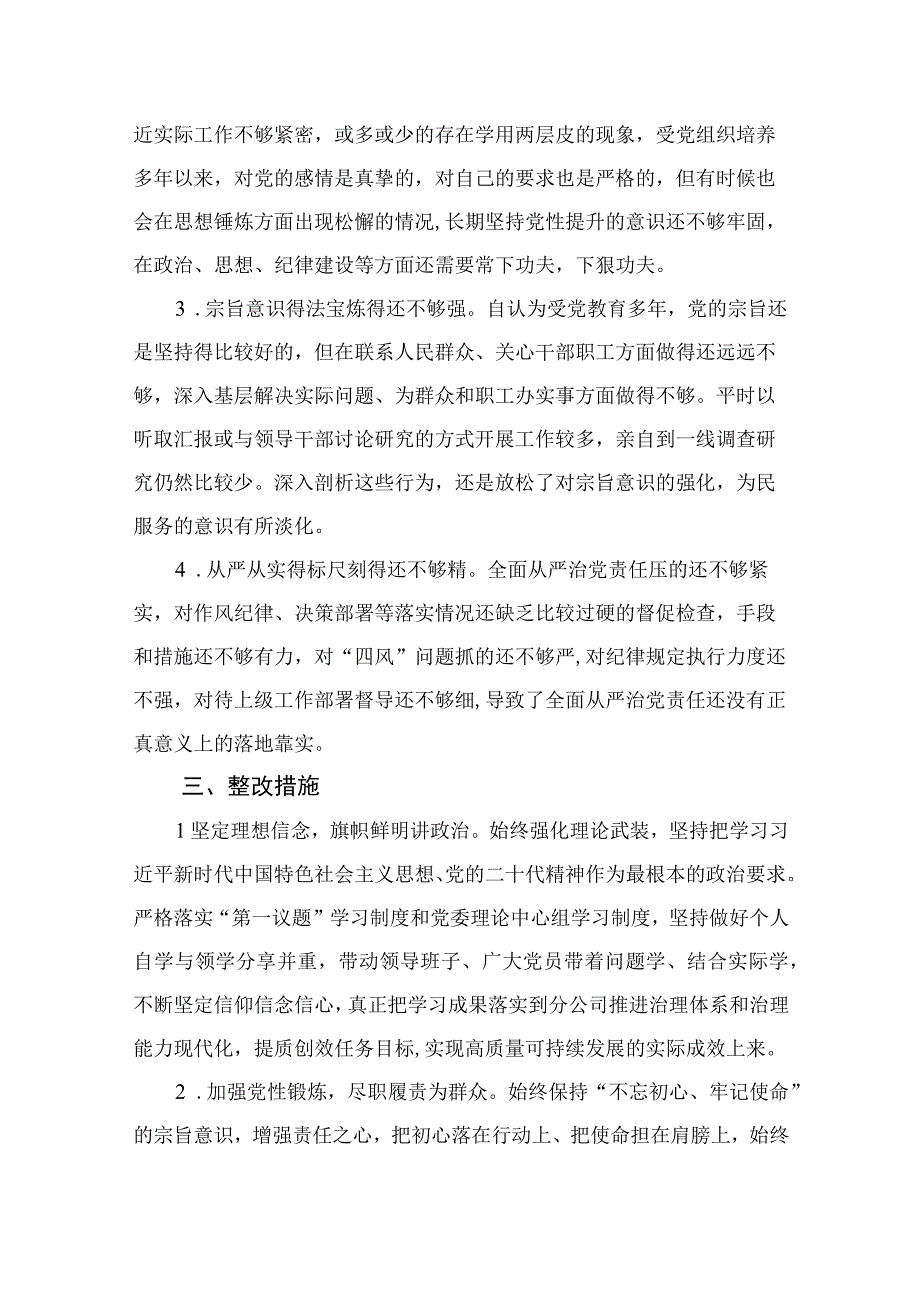 近实际工作不够紧密，或多或少的存在学用两层皮的现象，受党组织培养多年以来，对党的感情是真挚的，对自己的要求也是严格的，但有时候也会在思想锤炼方面出现松懈的情况，长期坚持党性提升的意识还不够牢固，在政治、思想、纪律建设等方面还需要常下功夫，下狠功夫。

3．宗旨意识得法宝炼得还不够强。自认为受党教育多年，党的宗旨还是坚持得比较好的，但在联系人民群众、关心干部职工方面做得还远远不够，深入基层解决实际问题、为群众和职工办实事方面做得不够。平时以听取汇报或与领导干部讨论研究的方式开展工作较多，亲自到一线调查研究仍然比较少。深入剖析这些行为，还是放松了对宗旨意识的强化，为民服务的意识有所淡化。

4．从严从实得标尺刻得还不够精。全面从严治党责任压的还不够紧实，对作风纪律、决策部署等落实情况还缺乏比较过硬的督促检查，手段和措施还不够有力，对“四风”问题抓的还不够严，对纪律规定执行力度还不强，对待上级工作部署督导还不够细，导致了全面从严治党责任还没有正真意义上的落地靠实。

三、整改措施

1坚定理想信念，旗帜鲜明讲政治。始终强化理论武装，坚持把学习习近平新时代中国特色社会主义思想、党的二十代精神作为最根本的政治要求。严格落实“第一议题”学习制度和党委理论中心组学习制度，坚持做好个人自学与领学分享并重，带动领导班子、广大党员带着问题学、结合实际学，不断坚定信仰信念信心，真正把学习成果落实到分公司推进治理体系和治理能力现代化，提质创效任务目标，实现高质量可持续发展的实际成效上来。

2．加强党性锻炼，尽职履责为群众。始终保持“不忘初心、牢记使命”的宗旨意识，增强责任之心，把初心落在行动上、把使命担在肩膀上，始终